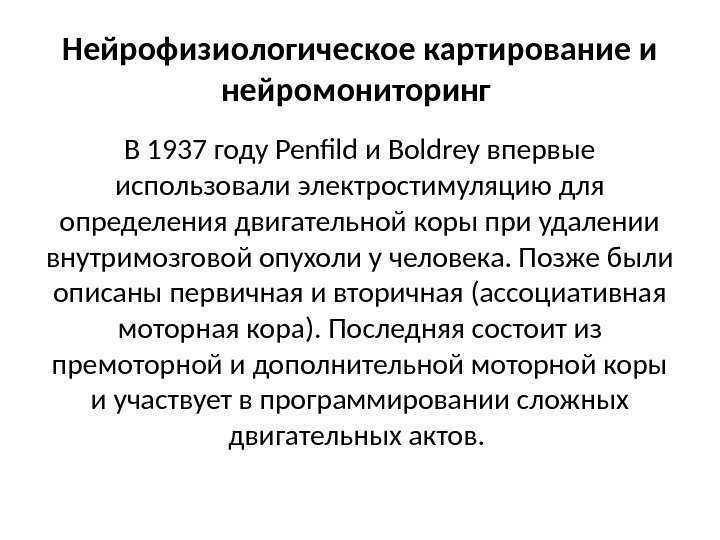 Нейрофизиологическое картирование и нейромониторинг

В 1937 году Penfild и Boldrey впервые использовали электростимуляцию для определения двигательной коры при удалении внутримозговой опухоли у человека. Позже были описаны первичная и вторичная (ассоциативная моторная кора). Последняя состоит из премоторной и дополнительной моторной коры и участвует в программировании сложных двигательных актов.